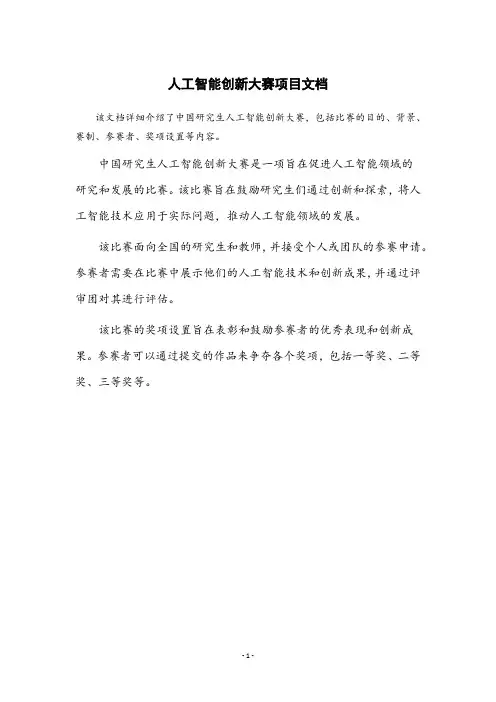 人工智能创新大赛项目文档

该文档详细介绍了中国研究生人工智能创新大赛，包括比赛的目的、背景、赛制、参赛者、奖项设置等内容。

中国研究生人工智能创新大赛是一项旨在促进人工智能领域的研究和发展的比赛。该比赛旨在鼓励研究生们通过创新和探索，将人工智能技术应用于实际问题，推动人工智能领域的发展。

该比赛面向全国的研究生和教师，并接受个人或团队的参赛申请。参赛者需要在比赛中展示他们的人工智能技术和创新成果，并通过评审团对其进行评估。

该比赛的奖项设置旨在表彰和鼓励参赛者的优秀表现和创新成果。参赛者可以通过提交的作品来争夺各个奖项，包括一等奖、二等奖、三等奖等。

- 1 -